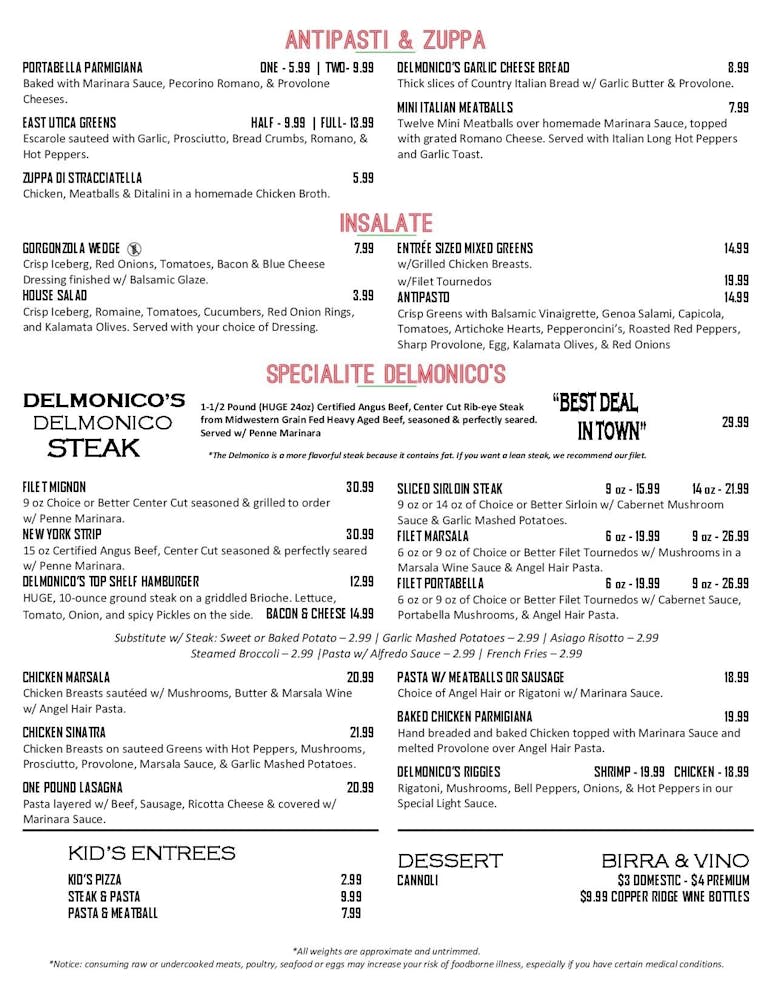 ANTIPASTI & ZUPPA

PORTABELLA PARMIGIANA ONE - 5.99 | TWO- 9.99
Baked with Marinara Sauce, Pecorino Romano, & Provolone Cheeses.

EAST UTICA GREENS HALF - 9.99 | FULL- 13.99
Escarole sauteed with Garlic, Prosciutto, Bread Crumbs, Romano, & Hot Peppers.

ZUPPA DI STRACCIATELLA 5.99
Chicken, Meatballs & Ditalini in a homemade Chicken Broth.

DELMONICO'S GARLIC CHEESE BREAD 8.99
Thick slices of Country Italian Bread w/ Garlic Butter & Provolone.

MINI ITALIAN MEATBALLS 7.99
Twelve Mini Meatballs over homemade Marinara Sauce, topped with grated Romano Cheese. Served with Italian Long Hot Peppers and Garlic Toast.

INSALATE

GORGONZOLA WEDGE 7.99
Crisp Iceberg, Red Onions, Tomatoes, Bacon & Blue Cheese Dressing finished w/ Balsamic Glaze.

HOUSE SALAD 3.99
Crisp Iceberg, Romaine, Tomatoes, Cucumbers, Red Onion Rings, and Kalamata Olives. Served with your choice of Dressing.

ENTRÉE SIZED MIXED GREENS 14.99
w/Grilled Chicken Breasts.
w/Filet Tournedos 19.99

ANTIPASTO 14.99
Crisp Greens with Balsamic Vinaigrette, Genoa Salami, Capicola, Tomatoes, Artichoke Hearts, Pepperoncini's, Roasted Red Peppers, Sharp Provolone, Egg, Kalamata Olives, & Red Onions

SPECIALITE DELMONICO'S

DELMONICO'S DELMONICO STEAK
1-1/2 Pound (HUGE 24oz) Certified Angus Beef, Center Cut Rib-eye Steak from Midwestern Grain Fed Heavy Aged Beef, seasoned & perfectly seared. Served w/ Penne Marinara
"BEST DEAL IN TOWN" 29.99
*The Delmonico is a more flavorful steak because it contains fat. If you want a lean steak, we recommend our filet.

FILET MIGNON 30.99
9 oz Choice or Better Center Cut seasoned & grilled to order w/ Penne Marinara.

NEW YORK STRIP 30.99
15 oz Certified Angus Beef, Center Cut seasoned & perfectly seared w/ Penne Marinara.

DELMONICO'S TOP SHELF HAMBURGER 12.99
HUGE, 10-ounce ground steak on a griddled Brioche. Lettuce, Tomato, Onion, and spicy Pickles on the side. BACON & CHEESE 14.99

SLICED SIRLOIN STEAK 9 oz - 15.99 14 oz - 21.99
9 oz or 14 oz of Choice or Better Sirloin w/ Cabernet Mushroom Sauce & Garlic Mashed Potatoes.

FILET MARSALA 6 oz - 19.99 9 oz - 26.99
6 oz or 9 oz of Choice or Better Filet Tournedos w/ Mushrooms in a Marsala Wine Sauce & Angel Hair Pasta.

FILET PORTABELLA 6 oz - 19.99 9 oz - 26.99
6 oz or 9 oz of Choice or Better Filet Tournedos w/ Cabernet Sauce, Portabella Mushrooms, & Angel Hair Pasta.

Substitute w/ Steak: Sweet or Baked Potato – 2.99 | Garlic Mashed Potatoes – 2.99 | Asiago Risotto – 2.99
Steamed Broccoli – 2.99 |Pasta w/ Alfredo Sauce – 2.99 | French Fries – 2.99

CHICKEN MARSALA 20.99
Chicken Breasts sautéed w/ Mushrooms, Butter & Marsala Wine w/ Angel Hair Pasta.

CHICKEN SINATRA 21.99
Chicken Breasts on sauteed Greens with Hot Peppers, Mushrooms, Prosciutto, Provolone, Marsala Sauce, & Garlic Mashed Potatoes.

ONE POUND LASAGNA 20.99
Pasta layered w/ Beef, Sausage, Ricotta Cheese & covered w/ Marinara Sauce.

PASTA W/ MEATBALLS OR SAUSAGE 18.99
Choice of Angel Hair or Rigatoni w/ Marinara Sauce.

BAKED CHICKEN PARMIGIANA 19.99
Hand breaded and baked Chicken topped with Marinara Sauce and melted Provolone over Angel Hair Pasta.

DELMONICO'S RIGGIES SHRIMP - 19.99 CHICKEN - 18.99
Rigatoni, Mushrooms, Bell Peppers, Onions, & Hot Peppers in our Special Light Sauce.

KID'S ENTREES
KID'S PIZZA 2.99
STEAK & PASTA 9.99
PASTA & MEATBALL 7.99

DESSERT
CANNOLI

BIRRA & VINO
$3 DOMESTIC - $4 PREMIUM
$9.99 COPPER RIDGE WINE BOTTLES

*All weights are approximate and untrimmed.
*Notice: consuming raw or undercooked meats, poultry, seafood or eggs may increase your risk of foodborne illness, especially if you have certain medical conditions.